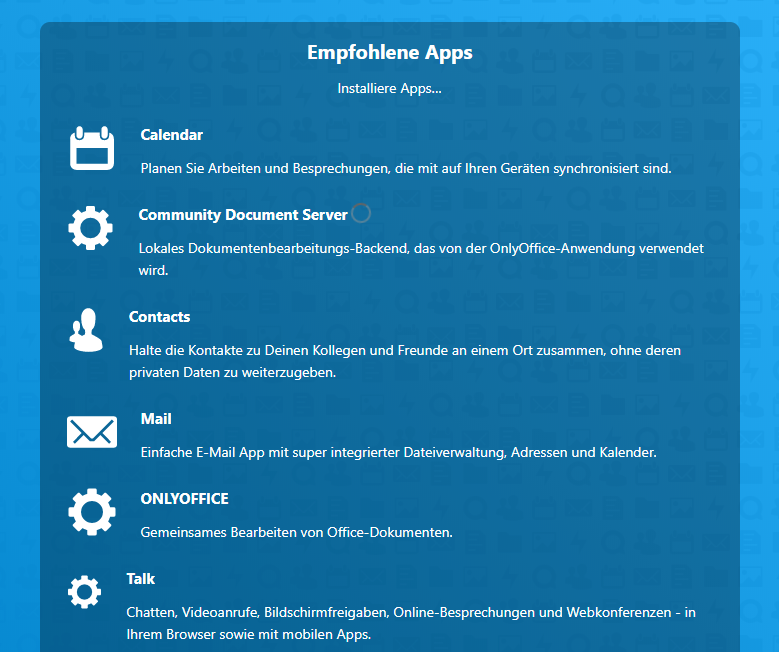 Empfohlene Apps

Installiere Apps...

Calendar

Planen Sie Arbeiten und Besprechungen, die mit auf Ihren Geräten synchronisiert sind.

Community Document Server

Lokales Dokumentenbearbeitungs-Backend, das von der OnlyOffice-Anwendung verwendet wird.

Contacts

Halte die Kontakte zu Deinen Kollegen und Freunde an einem Ort zusammen, ohne deren privaten Daten zu weiterzugeben.

Mail

Einfache E-Mail App mit super integrierter Dateiverwaltung, Adressen und Kalender.

ONLYOFFICE

Gemeinsames Bearbeiten von Office-Dokumenten.

Talk

Chatten, Videoanrufe, Bildschirmfreigaben, Online-Besprechungen und Webkonferenzen - in Ihrem Browser sowie mit mobilen Apps.